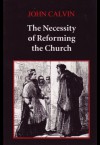 JOHN CALVIN

The Necessity of Reforming the Church